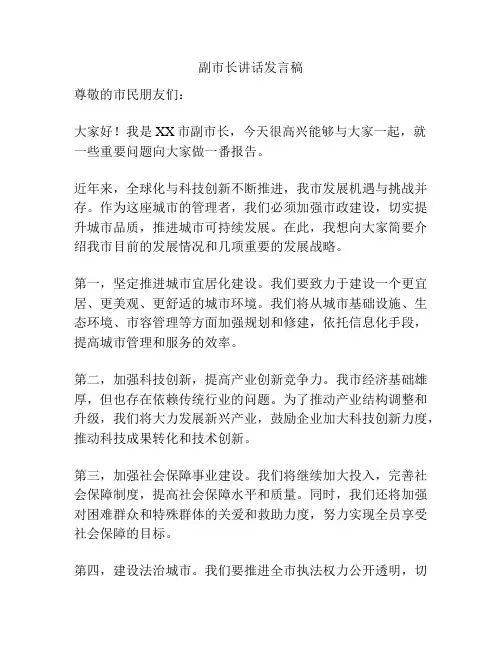 副市长讲话发言稿

尊敬的市民朋友们：

大家好！我是XX市副市长，今天很高兴能够与大家一起，就一些重要问题向大家做一番报告。

近年来，全球化与科技创新不断推进，我市发展机遇与挑战并存。作为这座城市的管理者，我们必须加强市政建设，切实提升城市品质，推进城市可持续发展。在此，我想向大家简要介绍我市目前的发展情况和几项重要的发展战略。

第一，坚定推进城市宜居化建设。我们要致力于建设一个更宜居、更美观、更舒适的城市环境。我们将从城市基础设施、生态环境、市容管理等方面加强规划和修建，依托信息化手段，提高城市管理和服务的效率。

第二，加强科技创新，提高产业创新竞争力。我市经济基础雄厚，但也存在依赖传统行业的问题。为了推动产业结构调整和升级，我们将大力发展新兴产业，鼓励企业加大科技创新力度，推动科技成果转化和技术创新。

第三，加强社会保障事业建设。我们将继续加大投入，完善社会保障制度，提高社会保障水平和质量。同时，我们还将加强对困难群众和特殊群体的关爱和救助力度，努力实现全员享受社会保障的目标。

第四，建设法治城市。我们要推进全市执法权力公开透明，切